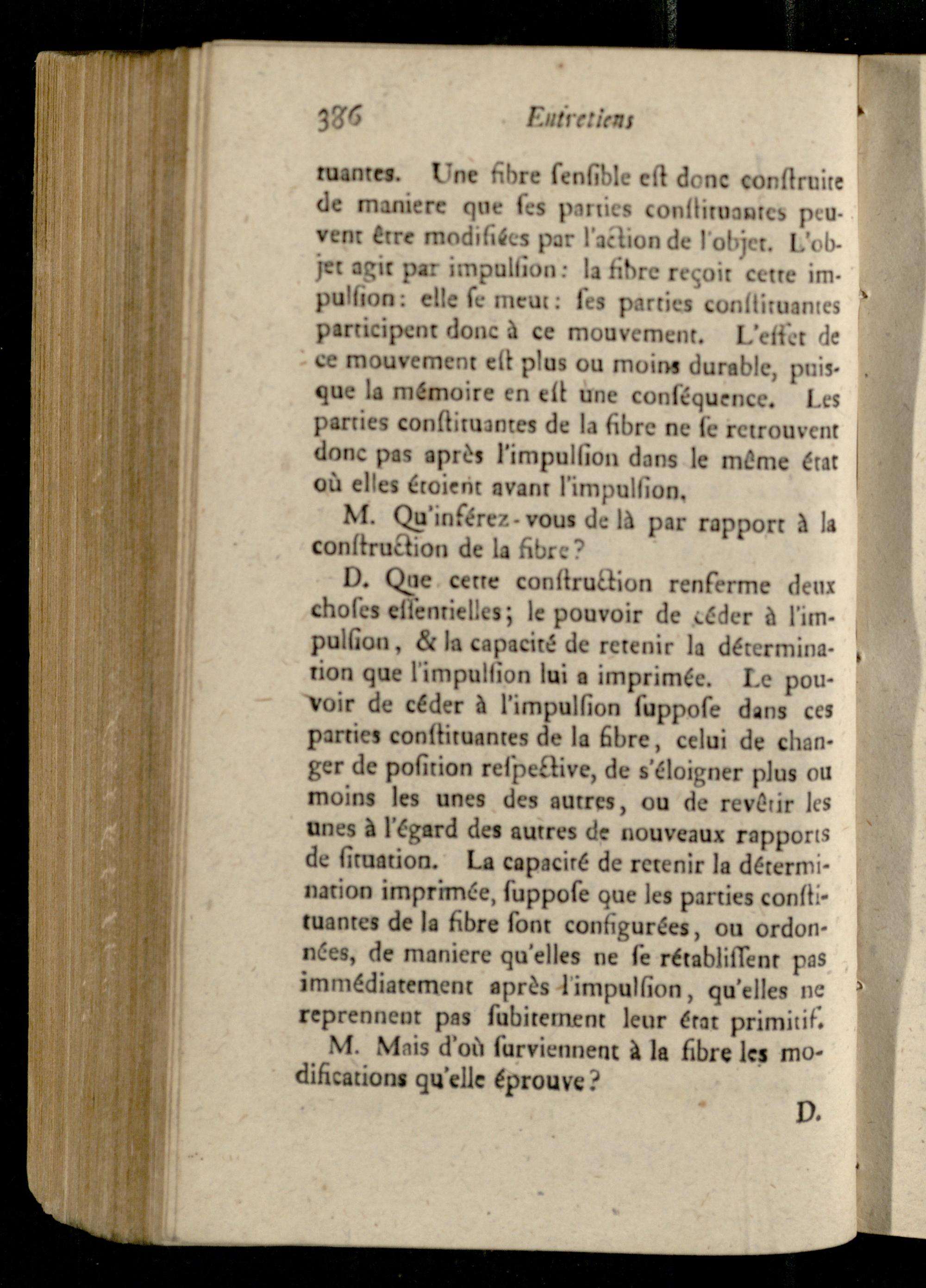 386 Entretiens

tuantes. Une fibre ſenſible eſt donc conſtruite de maniere que ſes parties conſtituantes peuvent être modifiées par l'action de l'objet. L'objet agit par impulſion: la fibre reçoit cette impulſion: elle ſe meut: ſes parties conſtituantes participent donc à ce mouvement. L'effet de ce mouvement eſt plus ou moins durable, puisque la mémoire en eſt une conſéquence. Les parties conſtituantes de la fibre ne ſe retrouvent donc pas après l'impulſion dans le même état où elles étoient avant l'impulſion.

M. Qu'inférez-vous de là par rapport à la conſtruction de la fibre?

D. Que cette conſtruction renferme deux choſes eſſentielles; le pouvoir de céder à l'impulſion, & la capacité de retenir la détermination que l'impulſion lui a imprimée. Le pouvoir de céder à l'impulſion ſuppoſe dans ces parties conſtituantes de la fibre, celui de changer de poſition reſpective, de s'éloigner plus ou moins les unes des autres, ou de revêtir les unes à l'égard des autres de nouveaux rapports de ſituation. La capacité de retenir la détermination imprimée, ſuppoſe que les parties conſtituantes de la fibre ſont configurées, ou ordonnées, de maniere qu'elles ne ſe rétabliſſent pas immédiatement après l'impulſion, qu'elles ne reprennent pas ſubitement leur état primitif.

M. Mais d'où ſurviennent à la fibre les modifications qu'elle éprouve?

D.